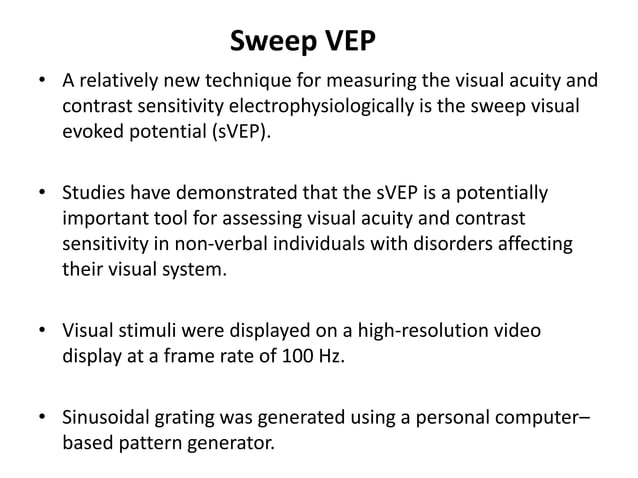 Sweep VEP

• A relatively new technique for measuring the visual acuity and contrast sensitivity electrophysiologically is the sweep visual evoked potential (sVEP).

• Studies have demonstrated that the sVEP is a potentially important tool for assessing visual acuity and contrast sensitivity in non-verbal individuals with disorders affecting their visual system.

• Visual stimuli were displayed on a high-resolution video display at a frame rate of 100 Hz.

• Sinusoidal grating was generated using a personal computer–based pattern generator.